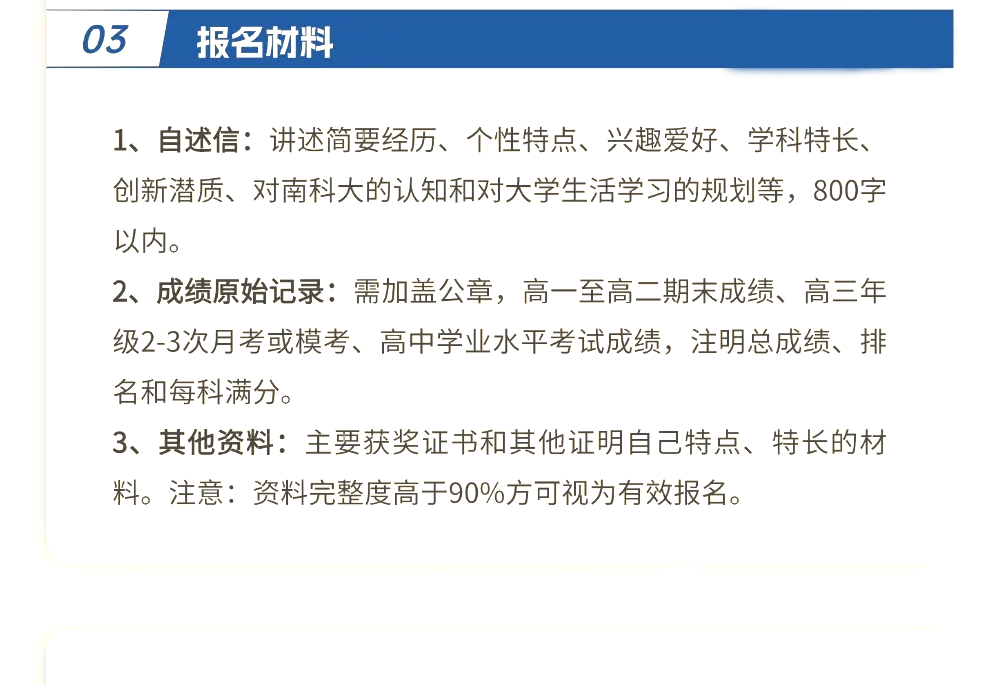 03 报名材料

1、自述信：讲述简要经历、个性特点、兴趣爱好、学科特长、创新潜质、对南科大的认知和对大学生活学习的规划等，800字以内。

2、成绩原始记录：需加盖公章，高一至高二期末成绩、高三年级2-3次月考或模考、高中学业水平考试成绩，注明总成绩、排名和每科满分。

3、其他资料：主要获奖证书和其他证明自己特点、特长的材料。注意：资料完整度高于90%方可视为有效报名。